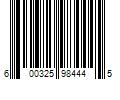 6 00325 98444 5